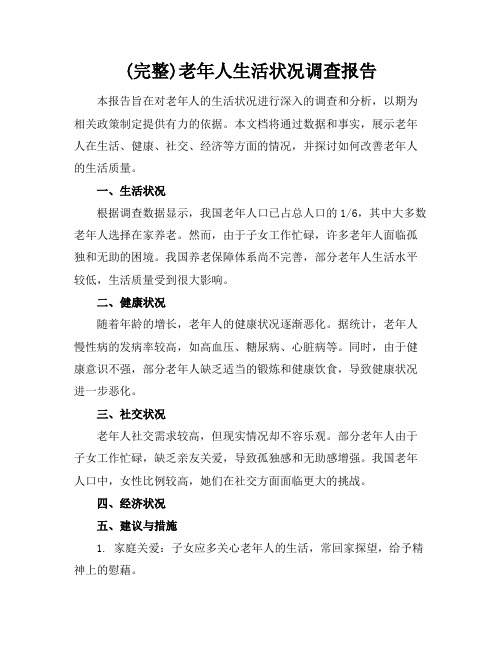 (完整)老年人生活状况调查报告

本报告旨在对老年人的生活状况进行深入的调查和分析，以期为相关政策制定提供有力的依据。本文档将通过数据和事实，展示老年人在生活、健康、社交、经济等方面的情况，并探讨如何改善老年人的生活质量。

一、生活状况

根据调查数据显示，我国老年人口已占总人口的 1/6，其中大多数老年人选择在家养老。然而，由于子女工作忙碌，许多老年人面临孤独和无助的困境。我国养老保障体系尚不完善，部分老年人生活水平较低，生活质量受到很大影响。

二、健康状况

随着年龄的增长，老年人的健康状况逐渐恶化。据统计，老年人慢性病的发病率较高，如高血压、糖尿病、心脏病等。同时，由于健康意识不强，部分老年人缺乏适当的锻炼和健康饮食，导致健康状况进一步恶化。

三、社交状况

老年人社交需求较高，但现实情况却不容乐观。部分老年人由于子女工作忙碌，缺乏亲友关爱，导致孤独感和无助感增强。我国老年人口中，女性比例较高，她们在社交方面面临更大的挑战。

四、经济状况

五、建议与措施

1. 家庭关爱：子女应多关心老年人的生活，常回家探望，给予精神上的慰藉。